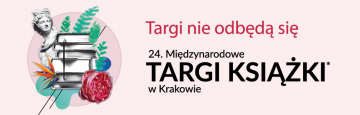 Targi nie odbędą się

24. Międzynarodowe
TARGI KSIĄŻKI®
w Krakowie